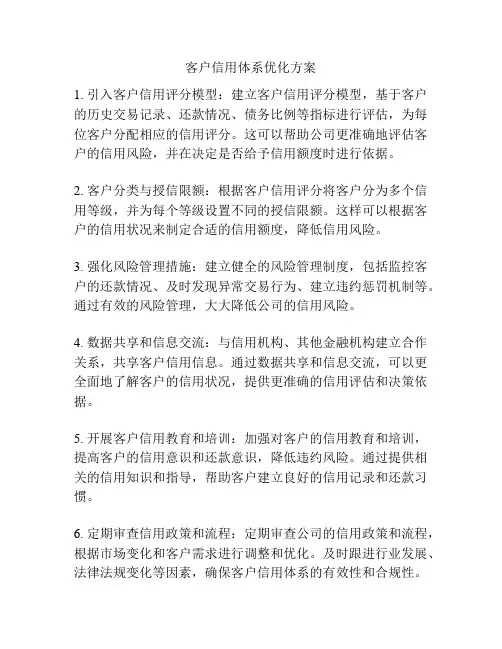 客户信用体系优化方案

1. 引入客户信用评分模型：建立客户信用评分模型，基于客户的历史交易记录、还款情况、债务比例等指标进行评估，为每位客户分配相应的信用评分。这可以帮助公司更准确地评估客户的信用风险，并在决定是否给予信用额度时进行依据。

2. 客户分类与授信限额：根据客户信用评分将客户分为多个信用等级，并为每个等级设置不同的授信限额。这样可以根据客户的信用状况来制定合适的信用额度，降低信用风险。

3. 强化风险管理措施：建立健全的风险管理制度，包括监控客户的还款情况、及时发现异常交易行为、建立违约惩罚机制等。通过有效的风险管理，大大降低公司的信用风险。

4. 数据共享和信息交流：与信用机构、其他金融机构建立合作关系，共享客户信用信息。通过数据共享和信息交流，可以更全面地了解客户的信用状况，提供更准确的信用评估和决策依据。

5. 开展客户信用教育和培训：加强对客户的信用教育和培训，提高客户的信用意识和还款意识，降低违约风险。通过提供相关的信用知识和指导，帮助客户建立良好的信用记录和还款习惯。

6. 定期审查信用政策和流程：定期审查公司的信用政策和流程，根据市场变化和客户需求进行调整和优化。及时跟进行业发展、法律法规变化等因素，确保客户信用体系的有效性和合规性。